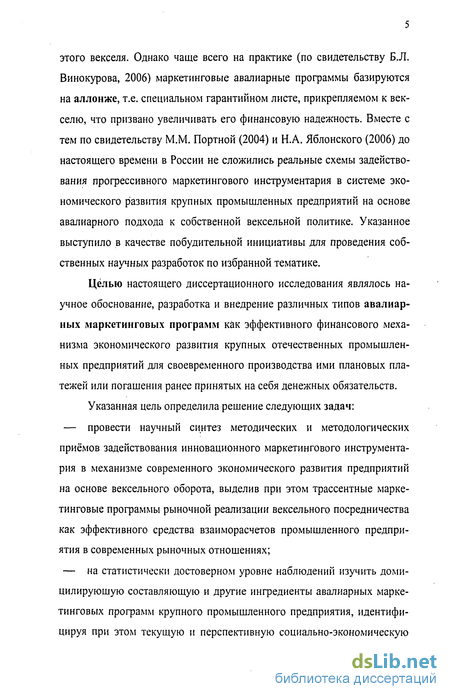 5

этого векселя. Однако чаще всего на практике (по свидетельству Б.Л. Винокурова, 2006) маркетинговые авалиарные программы базируются на аллонже, т.е. специальном гарантийном листе, прикрепляемом к векселю, что призвано увеличивать его финансовую надежность. Вместе с тем по свидетельству М.М. Портной (2004) и Н.А. Яблонского (2006) до настоящего времени в России не сложились реальные схемы задействования прогрессивного маркетингового инструментария в системе экономического развития крупных промышленных предприятий на основе авалиарного подхода к собственной вексельной политике. Указанное выступило в качестве побудительной инициативы для проведения собственных научных разработок по избранной тематике.

Целью настоящего диссертационного исследования являлось научное обоснование, разработка и внедрение различных типов авалиарных маркетинговых программ как эффективного финансового механизма экономического развития крупных отечественных промышленных предприятий для своевременного производства ими плановых платежей или погашения ранее принятых на себя денежных обязательств.

Указанная цель определила решение следующих задач:

— провести научный синтез методических и методологических приёмов задействования инновационного маркетингового инструментария в механизме современного экономического развития предприятий на основе вексельного оборота, выделив при этом трассентные маркетинговые программы рыночной реализации вексельного посредничества как эффективного средства взаиморасчетов промышленного предприятия в современных рыночных отношениях;

— на статистически достоверном уровне наблюдений изучить домицилирующую составляющую и другие ингредиенты авалиарных маркетинговых программ крупного промышленного предприятия, идентифицируя при этом текущую и перспективную социально-экономическую

dsLib.net
библиотека диссертаций